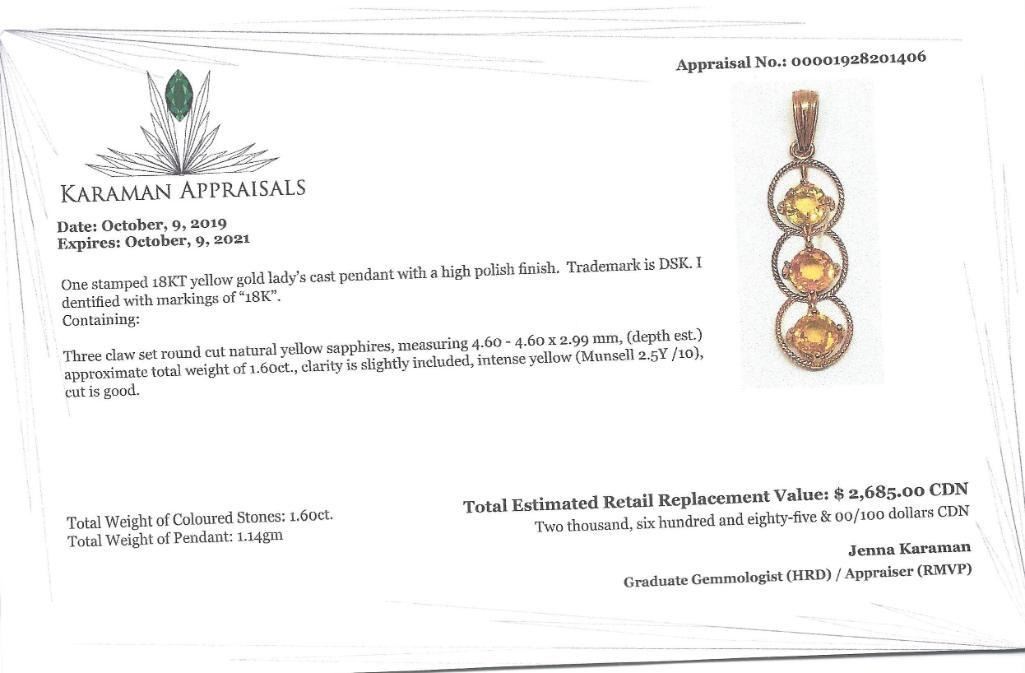 Appraisal No.: 00001928201406

KARAMAN APPRAISALS

Date: October, 9, 2019
Expires: October, 9, 2021

One stamped 18KT yellow gold lady's cast pendant with a high polish finish. Trademark is DSK. I dentified with markings of "18K".
Containing:

Three claw set round cut natural yellow sapphires, measuring 4.60 - 4.60 x 2.99 mm, (depth est.) approximate total weight of 1.60ct., clarity is slightly included, intense yellow (Munsell 2.5Y /10), cut is good.

Total Weight of Coloured Stones: 1.60ct.
Total Weight of Pendant: 1.14gm

Total Estimated Retail Replacement Value: $ 2,685.00 CDN
Two thousand, six hundred and eighty-five & 00/100 dollars CDN

Jenna Karaman
Graduate Gemmologist (HRD) / Appraiser (RMVP)